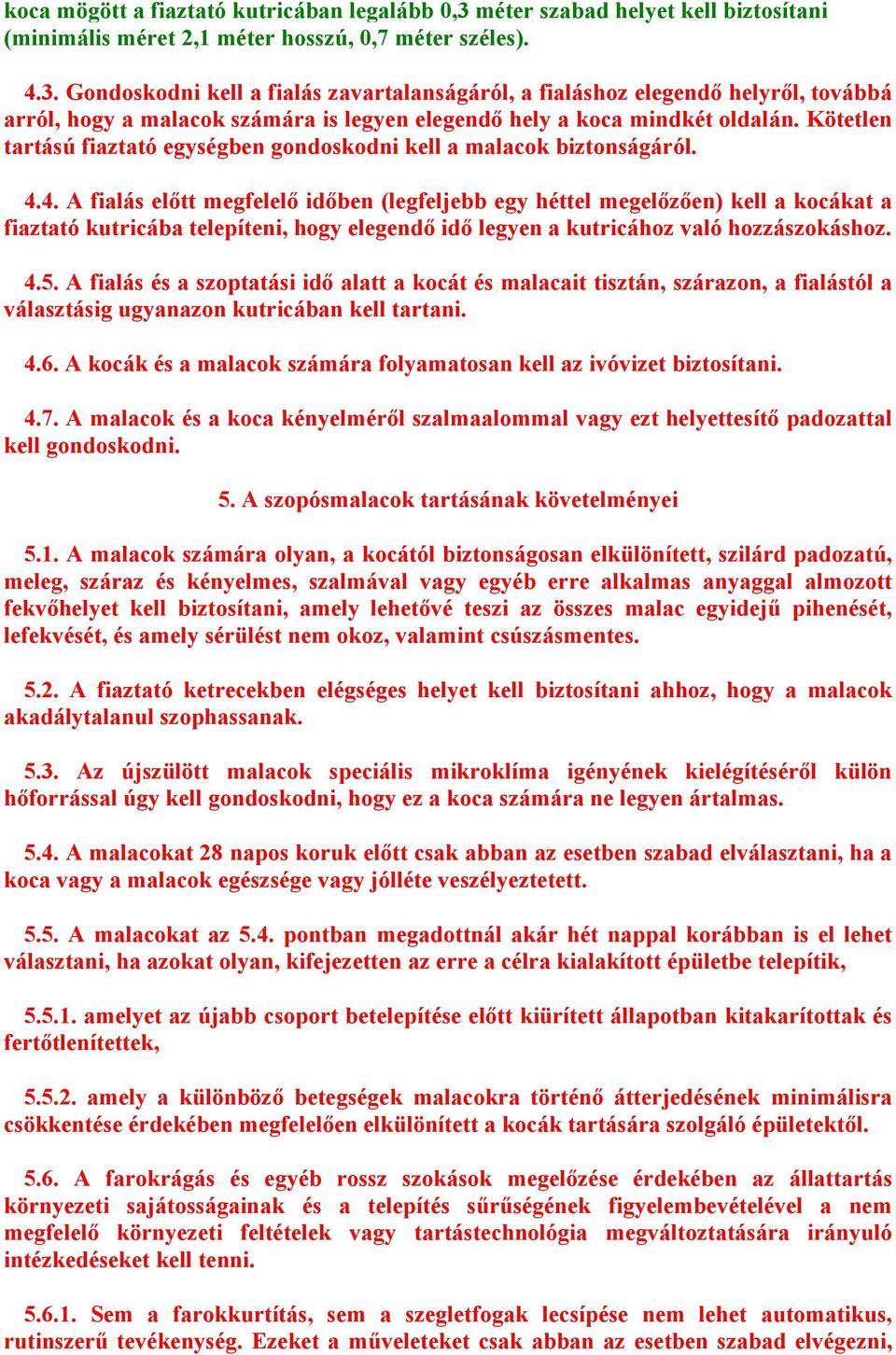 koca mögött a fiaztató kutricában legalább 0,3 méter szabad helyet kell biztosítani (minimális méret 2,1 méter hosszú, 0,7 méter széles).

4.3. Gondoskodni kell a fialás zavartalanságáról, a fialáshoz elegendő helyről, továbbá arról, hogy a malacok számára is legyen elegendő hely a koca mindkét oldalán. Kötetlen tartású fiaztató egységben gondoskodni kell a malacok biztonságáról.

4.4. A fialás előtt megfelelő időben (legfeljebb egy héttel megelőzően) kell a kocákat a fiaztató kutricába telepíteni, hogy elegendő idő legyen a kutricához való hozzászokáshoz.

4.5. A fialás és a szoptatási idő alatt a kocát és malacait tisztán, szárazon, a fialástól a választásig ugyanazon kutricában kell tartani.

4.6. A kocák és a malacok számára folyamatosan kell az ivóvizet biztosítani.

4.7. A malacok és a koca kényelméről szalmaalommal vagy ezt helyettesítő padozattal kell gondoskodni.

5. A szopósmalacok tartásának követelményei

5.1. A malacok számára olyan, a kocától biztonságosan elkülönített, szilárd padozatú, meleg, száraz és kényelmes, szalmával vagy egyéb erre alkalmas anyaggal almozott fekvőhelyet kell biztosítani, amely lehetővé teszi az összes malac egyidejű pihenését, lefekvését, és amely sérülést nem okoz, valamint csúszásmentes.

5.2. A fiaztató ketrecekben elégséges helyet kell biztosítani ahhoz, hogy a malacok akadálytalanul szophassanak.

5.3. Az újszülött malacok speciális mikroklíma igényének kielégítéséről külön hőforrással úgy kell gondoskodni, hogy ez a koca számára ne legyen ártalmas.

5.4. A malacokat 28 napos koruk előtt csak abban az esetben szabad elválasztani, ha a koca vagy a malacok egészsége vagy jólléte veszélyeztetett.

5.5. A malacokat az 5.4. pontban megadottnál akár hét nappal korábban is el lehet választani, ha azokat olyan, kifejezetten az erre a célra kialakított épületbe telepítik,

5.5.1. amelyet az újabb csoport betelepítése előtt kiürített állapotban kitakarítottak és fertőtlenítettek,

5.5.2. amely a különböző betegségek malacokra történő átterjedésének minimálisra csökkentése érdekében megfelelően elkülönített a kocák tartására szolgáló épületektől.

5.6. A farokrágás és egyéb rossz szokások megelőzése érdekében az állattartás környezeti sajátosságainak és a telepítés sűrűségének figyelembevételével a nem megfelelő környezeti feltételek vagy tartástechnológia megváltoztatására irányuló intézkedéseket kell tenni.

5.6.1. Sem a farokkurtítás, sem a szegletfogak lecsípése nem lehet automatikus, rutinszerű tevékenység. Ezeket a műveleteket csak abban az esetben szabad elvégezni,